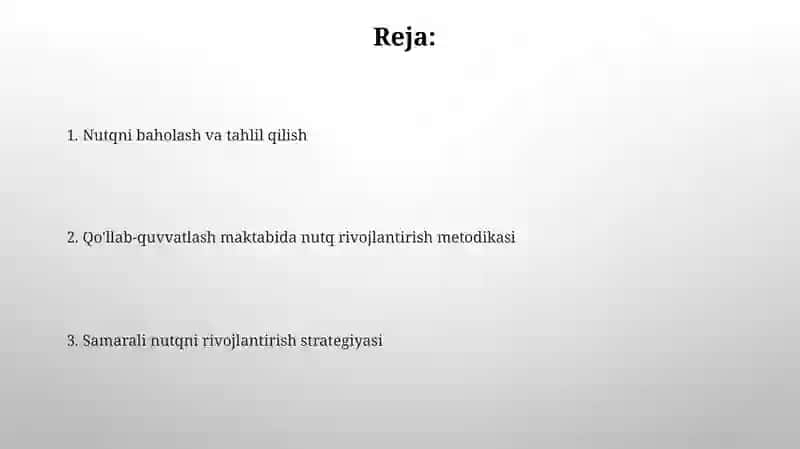 Reja:

1. Nutqni baholash va tahlil qilish

2. Qo'llab-quvvatlash maktabida nutq rivojlantirish metodikasi

3. Samarali nutqni rivojlantirish strategiyasi